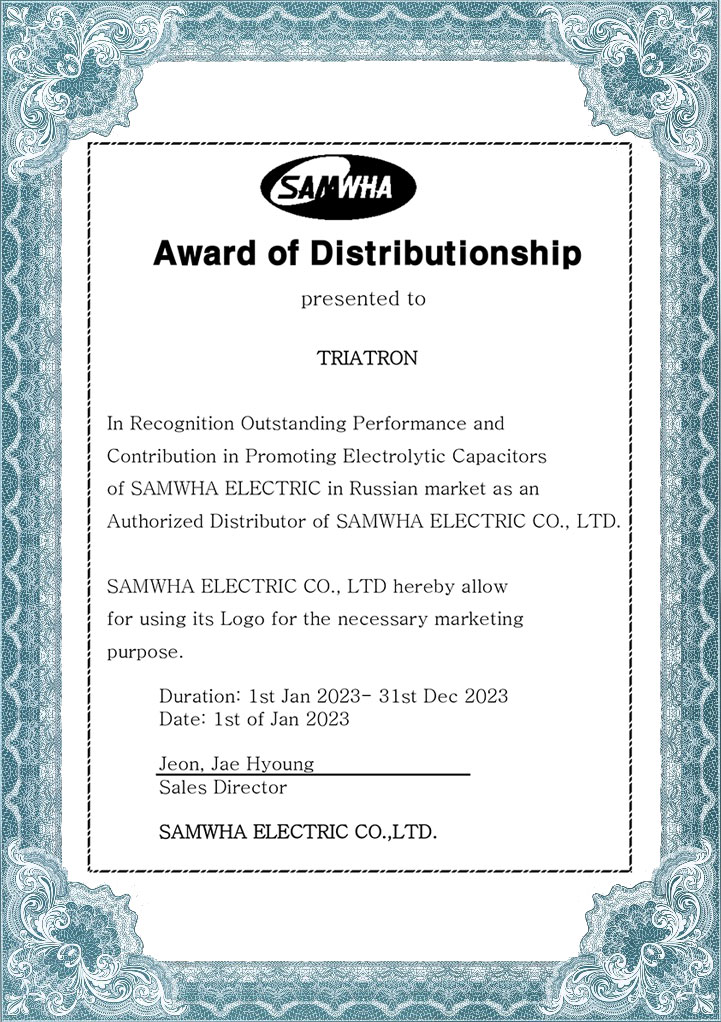 SAMWHA

Award of Distributionship

presented to

TRIATRON

In Recognition Outstanding Performance and Contribution in Promoting Electrolytic Capacitors of SAMWHA ELECTRIC in Russian market as an Authorized Distributor of SAMWHA ELECTRIC CO., LTD.

SAMWHA ELECTRIC CO., LTD hereby allow for using its Logo for the necessary marketing purpose.

Duration: 1st Jan 2023- 31st Dec 2023
Date: 1st of Jan 2023

Jeon, Jae Hyoung
Sales Director

SAMWHA ELECTRIC CO.,LTD.